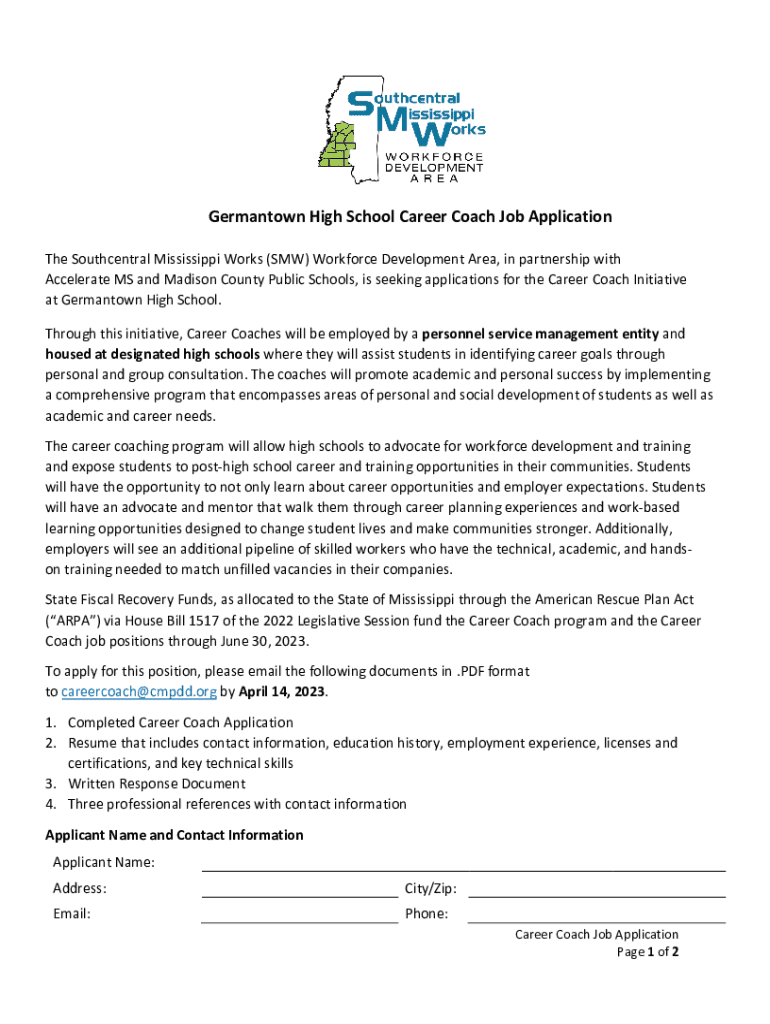 Southcentral Mississippi Works
WORKFORCE DEVELOPMENT AREA

Germantown High School Career Coach Job Application

The Southcentral Mississippi Works (SMW) Workforce Development Area, in partnership with Accelerate MS and Madison County Public Schools, is seeking applications for the Career Coach Initiative at Germantown High School.

Through this initiative, Career Coaches will be employed by a personnel service management entity and housed at designated high schools where they will assist students in identifying career goals through personal and group consultation. The coaches will promote academic and personal success by implementing a comprehensive program that encompasses areas of personal and social development of students as well as academic and career needs.

The career coaching program will allow high schools to advocate for workforce development and training and expose students to post-high school career and training opportunities in their communities. Students will have the opportunity to not only learn about career opportunities and employer expectations. Students will have an advocate and mentor that walk them through career planning experiences and work-based learning opportunities designed to change student lives and make communities stronger. Additionally, employers will see an additional pipeline of skilled workers who have the technical, academic, and hands-on training needed to match unfilled vacancies in their companies.

State Fiscal Recovery Funds, as allocated to the State of Mississippi through the American Rescue Plan Act ("ARPA") via House Bill 1517 of the 2022 Legislative Session fund the Career Coach program and the Career Coach job positions through June 30, 2023.

To apply for this position, please email the following documents in .PDF format to careercoach@cmpdd.org by April 14, 2023.

1. Completed Career Coach Application
2. Resume that includes contact information, education history, employment experience, licenses and certifications, and key technical skills
3. Written Response Document
4. Three professional references with contact information

Applicant Name and Contact Information

Applicant Name:
Address: City/Zip:
Email: Phone:

Career Coach Job Application
Page 1 of 2